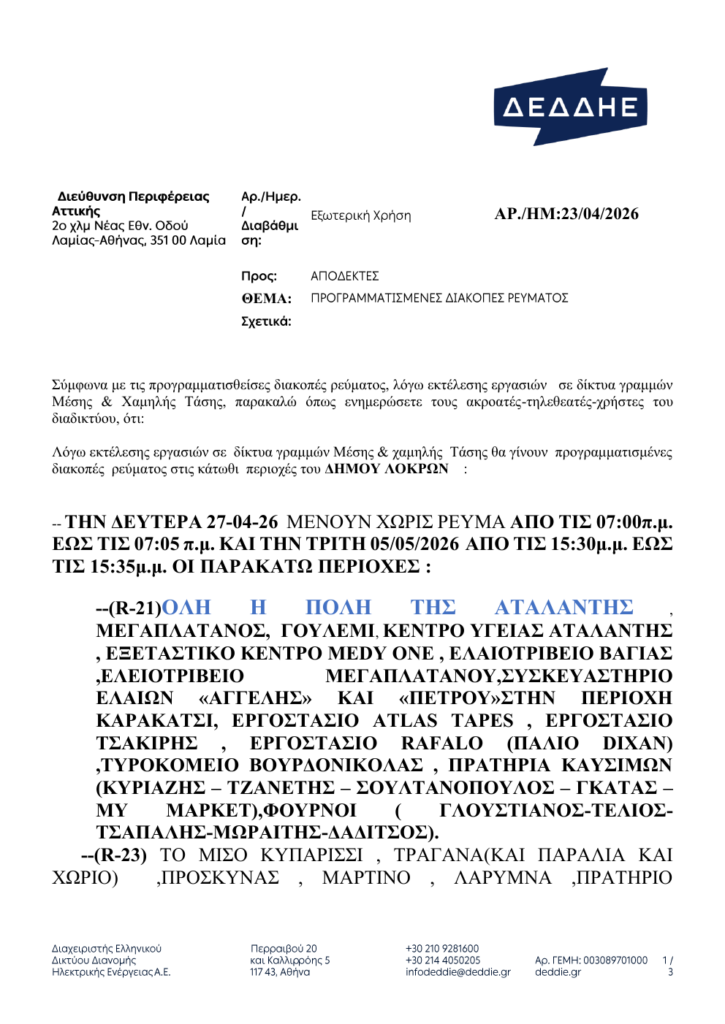 ΔΕΔΔΗΕ

Διεύθυνση Περιφέρειας Αττικής
2ο χλμ Νέας Εθν. Οδού Λαμίας-Αθήνας, 351 00 Λαμία

Αρ./Ημερ. / Διαβάθμιση:

Εξωτερική Χρήση

ΑΡ./ΗΜ:23/04/2026

Προς: ΑΠΟΔΕΚΤΕΣ
ΘΕΜΑ: ΠΡΟΓΡΑΜΜΑΤΙΣΜΕΝΕΣ ΔΙΑΚΟΠΕΣ ΡΕΥΜΑΤΟΣ
Σχετικά:

Σύμφωνα με τις προγραμματισθείσες διακοπές ρεύματος, λόγω εκτέλεσης εργασιών σε δίκτυα γραμμών Μέσης & Χαμηλής Τάσης, παρακαλώ όπως ενημερώσετε τους ακροατές-τηλεθεατές-χρήστες του διαδικτύου, ότι:

Λόγω εκτέλεσης εργασιών σε δίκτυα γραμμών Μέσης & χαμηλής Τάσης θα γίνουν προγραμματισμένες διακοπές ρεύματος στις κάτωθι περιοχές του ΔΗΜΟΥ ΛΟΚΡΩΝ :

-- ΤΗΝ ΔΕΥΤΕΡΑ 27-04-26 ΜΕΝΟΥΝ ΧΩΡΙΣ ΡΕΥΜΑ ΑΠΟ ΤΙΣ 07:00π.μ. ΕΩΣ ΤΙΣ 07:05 π.μ. ΚΑΙ ΤΗΝ ΤΡΙΤΗ 05/05/2026 ΑΠΟ ΤΙΣ 15:30μ.μ. ΕΩΣ ΤΙΣ 15:35μ.μ. ΟΙ ΠΑΡΑΚΑΤΩ ΠΕΡΙΟΧΕΣ :

--(R-21)ΟΛΗ Η ΠΟΛΗ ΤΗΣ ΑΤΑΛΑΝΤΗΣ , ΜΕΓΑΠΛΑΤΑΝΟΣ, ΓΟΥΛΕΜΙ, ΚΕΝΤΡΟ ΥΓΕΙΑΣ ΑΤΑΛΑΝΤΗΣ , ΕΞΕΤΑΣΤΙΚΟ ΚΕΝΤΡΟ MEDY ONE , ΕΛΑΙΟΤΡΙΒΕΙΟ ΒΑΓΙΑΣ ,ΕΛΕΙΟΤΡΙΒΕΙΟ ΜΕΓΑΠΛΑΤΑΝΟΥ,ΣΥΣΚΕΥΑΣΤΗΡΙΟ ΕΛΑΙΩΝ «ΑΓΓΕΛΗΣ» ΚΑΙ «ΠΕΤΡΟΥ»ΣΤΗΝ ΠΕΡΙΟΧΗ ΚΑΡΑΚΑΤΣΙ, ΕΡΓΟΣΤΑΣΙΟ ATLAS TAPES , ΕΡΓΟΣΤΑΣΙΟ ΤΣΑΚΙΡΗΣ , ΕΡΓΟΣΤΑΣΙΟ RAFALO (ΠΑΛΙΟ DIXAN) ,ΤΥΡΟΚΟΜΕΙΟ ΒΟΥΡΔΟΝΙΚΟΛΑΣ , ΠΡΑΤΗΡΙΑ ΚΑΥΣΙΜΩΝ (ΚΥΡΙΑΖΗΣ – ΤΖΑΝΕΤΗΣ – ΣΟΥΛΤΑΝΟΠΟΥΛΟΣ – ΓΚΑΤΑΣ – ΜΥ ΜΑΡΚΕΤ),ΦΟΥΡΝΟΙ ( ΓΛΟΥΣΤΙΑΝΟΣ-ΤΕΛΙΟΣ-ΤΣΑΠΑΛΗΣ-ΜΩΡΑΙΤΗΣ-ΔΑΔΙΤΣΟΣ).

--(R-23) ΤΟ ΜΙΣΟ ΚΥΠΑΡΙΣΣΙ , ΤΡΑΓΑΝΑ(ΚΑΙ ΠΑΡΑΛΙΑ ΚΑΙ ΧΩΡΙΟ) ,ΠΡΟΣΚΥΝΑΣ , ΜΑΡΤΙΝΟ , ΛΑΡΥΜΝΑ ,ΠΡΑΤΗΡΙΟ

Διαχειριστής Ελληνικού Δικτύου Διανομής Ηλεκτρικής Ενέργειας Α.Ε.

Περραιβού 20 και Καλλιρρόης 5 117 43, Αθήνα

+30 210 9281600
+30 214 4050205
infodeddie@deddie.gr

Αρ. ΓΕΜΗ: 003089701000
deddie.gr

1 / 3